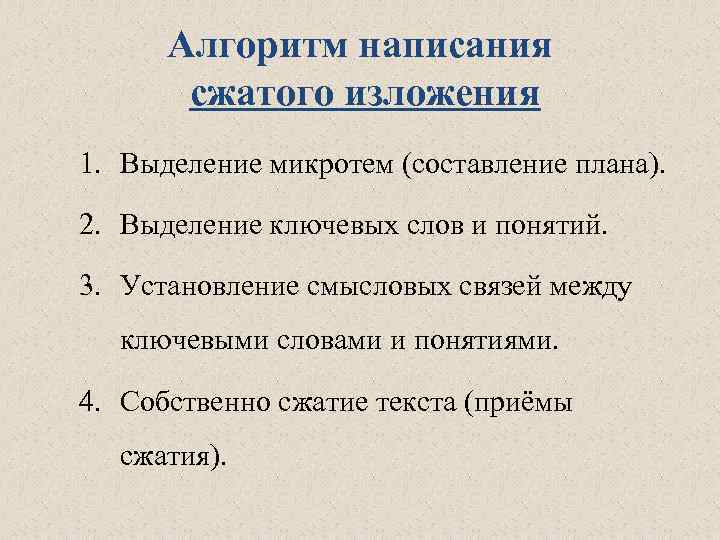 Алгоритм написания сжатого изложения

1. Выделение микротем (составление плана).

2. Выделение ключевых слов и понятий.

3. Установление смысловых связей между ключевыми словами и понятиями.

4. Собственно сжатие текста (приёмы сжатия).